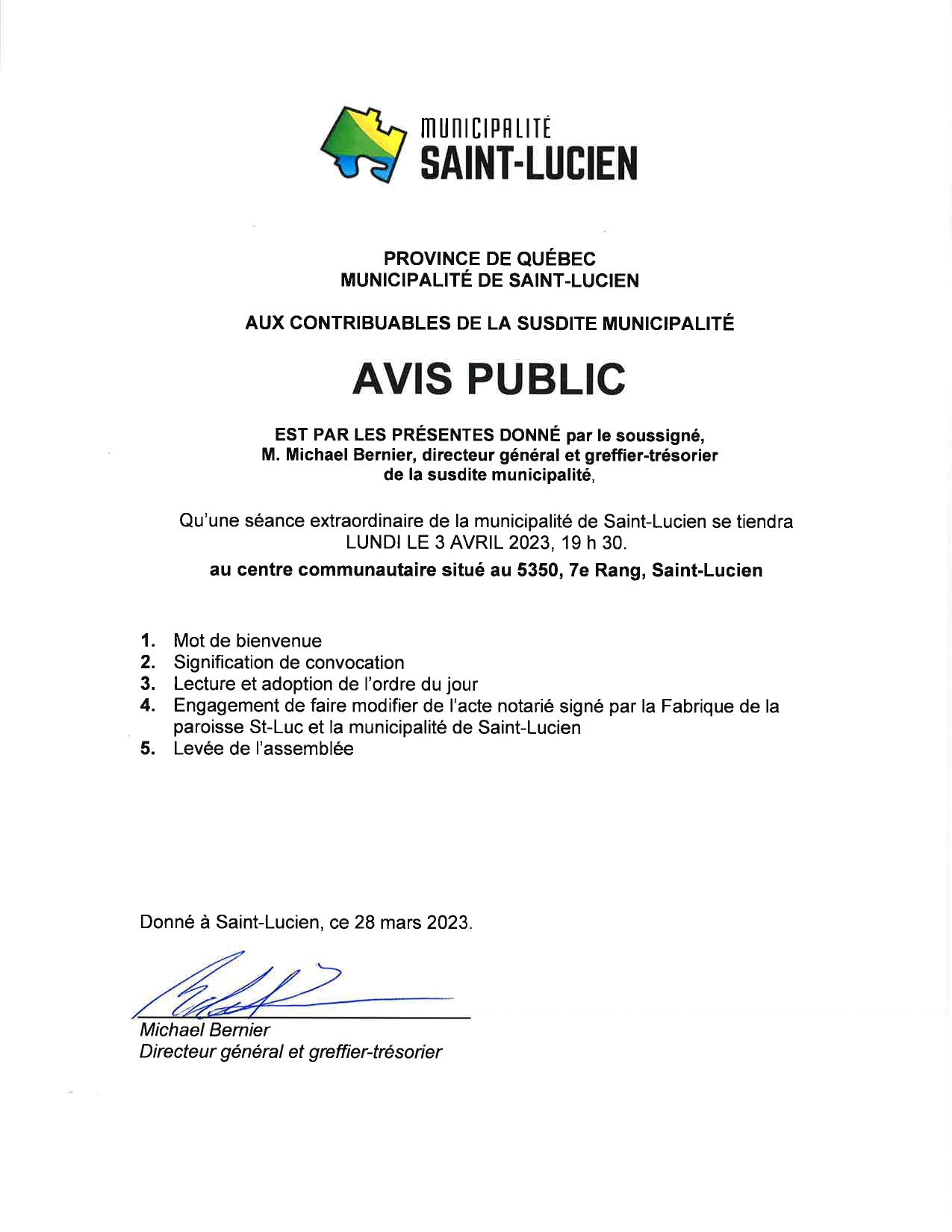 MUNICIPALITÉ
SAINT-LUCIEN

PROVINCE DE QUÉBEC
MUNICIPALITÉ DE SAINT-LUCIEN

AUX CONTRIBUABLES DE LA SUSDITE MUNICIPALITÉ

AVIS PUBLIC

EST PAR LES PRÉSENTES DONNÉ par le soussigné, M. Michael Bernier, directeur général et greffier-trésorier de la susdite municipalité,

Qu'une séance extraordinaire de la municipalité de Saint-Lucien se tiendra LUNDI LE 3 AVRIL 2023, 19 h 30.

au centre communautaire situé au 5350, 7e Rang, Saint-Lucien

1. Mot de bienvenue
2. Signification de convocation
3. Lecture et adoption de l'ordre du jour
4. Engagement de faire modifier de l'acte notarié signé par la Fabrique de la paroisse St-Luc et la municipalité de Saint-Lucien
5. Levée de l'assemblée

Donné à Saint-Lucien, ce 28 mars 2023.

Michael Bernier
Directeur général et greffier-trésorier